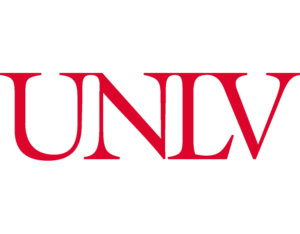 UNLV